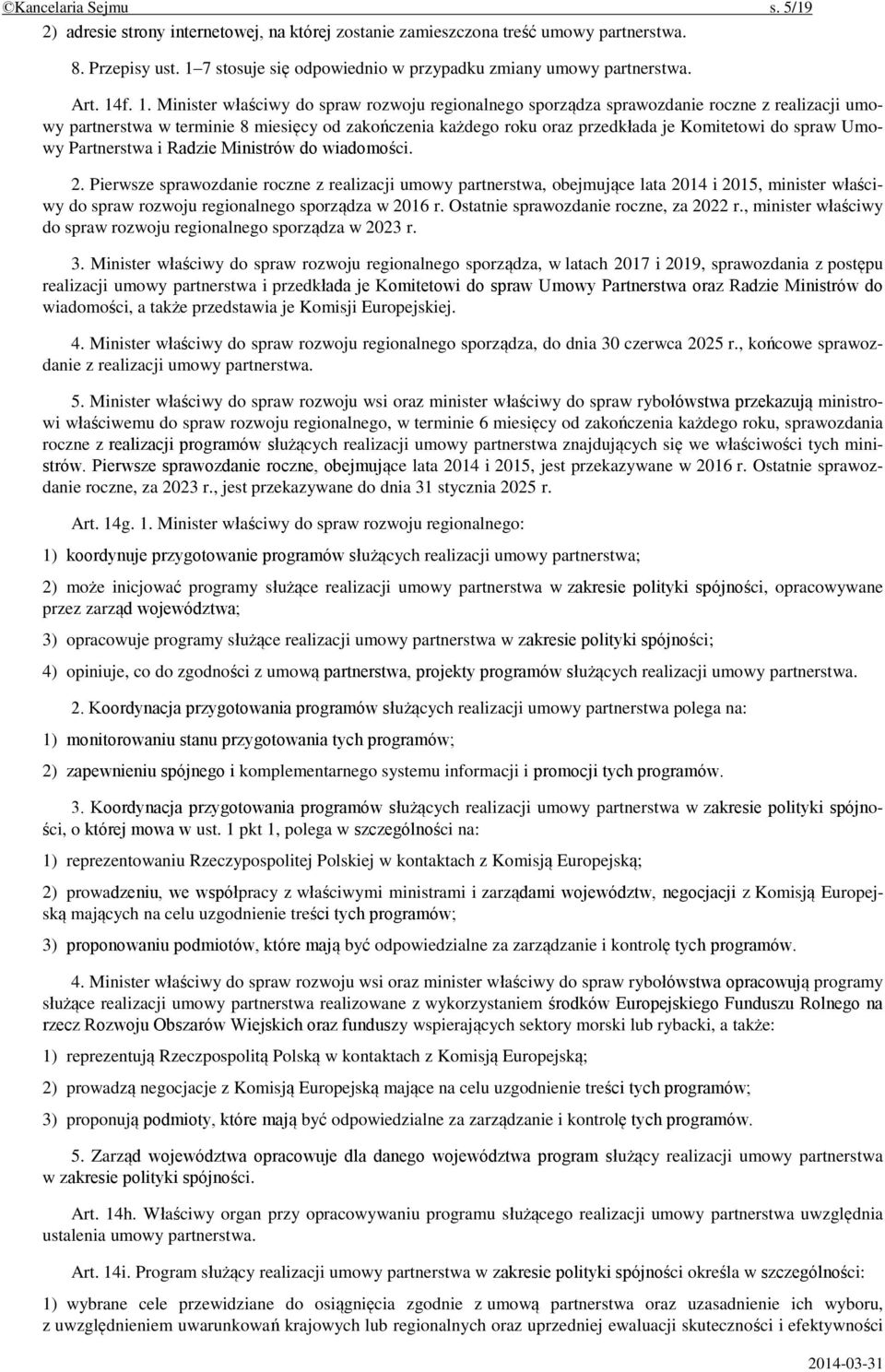 ©Kancelaria Sejmu s. 5/19

2) adresie strony internetowej, na której zostanie zamieszczona treść umowy partnerstwa.

8. Przepisy ust. 1–7 stosuje się odpowiednio w przypadku zmiany umowy partnerstwa.

Art. 14f. 1. Minister właściwy do spraw rozwoju regionalnego sporządza sprawozdanie roczne z realizacji umowy partnerstwa w terminie 8 miesięcy od zakończenia każdego roku oraz przedkłada je Komitetowi do spraw Umowy Partnerstwa i Radzie Ministrów do wiadomości.

2. Pierwsze sprawozdanie roczne z realizacji umowy partnerstwa, obejmujące lata 2014 i 2015, minister właściwy do spraw rozwoju regionalnego sporządza w 2016 r. Ostatnie sprawozdanie roczne, za 2022 r., minister właściwy do spraw rozwoju regionalnego sporządza w 2023 r.

3. Minister właściwy do spraw rozwoju regionalnego sporządza, w latach 2017 i 2019, sprawozdania z postępu realizacji umowy partnerstwa i przedkłada je Komitetowi do spraw Umowy Partnerstwa oraz Radzie Ministrów do wiadomości, a także przedstawia je Komisji Europejskiej.

4. Minister właściwy do spraw rozwoju regionalnego sporządza, do dnia 30 czerwca 2025 r., końcowe sprawozdanie z realizacji umowy partnerstwa.

5. Minister właściwy do spraw rozwoju wsi oraz minister właściwy do spraw rybołówstwa przekazują ministrowi właściwemu do spraw rozwoju regionalnego, w terminie 6 miesięcy od zakończenia każdego roku, sprawozdania roczne z realizacji programów służących realizacji umowy partnerstwa znajdujących się we właściwości tych ministrów. Pierwsze sprawozdanie roczne, obejmujące lata 2014 i 2015, jest przekazywane w 2016 r. Ostatnie sprawozdanie roczne, za 2023 r., jest przekazywane do dnia 31 stycznia 2025 r.

Art. 14g. 1. Minister właściwy do spraw rozwoju regionalnego:

1) koordynuje przygotowanie programów służących realizacji umowy partnerstwa;

2) może inicjować programy służące realizacji umowy partnerstwa w zakresie polityki spójności, opracowywane przez zarząd województwa;

3) opracowuje programy służące realizacji umowy partnerstwa w zakresie polityki spójności;

4) opiniuje, co do zgodności z umową partnerstwa, projekty programów służących realizacji umowy partnerstwa.

2. Koordynacja przygotowania programów służących realizacji umowy partnerstwa polega na:

1) monitorowaniu stanu przygotowania tych programów;

2) zapewnieniu spójnego i komplementarnego systemu informacji i promocji tych programów.

3. Koordynacja przygotowania programów służących realizacji umowy partnerstwa w zakresie polityki spójności, o której mowa w ust. 1 pkt 1, polega w szczególności na:

1) reprezentowaniu Rzeczypospolitej Polskiej w kontaktach z Komisją Europejską;

2) prowadzeniu, we współpracy z właściwymi ministrami i zarządami województw, negocjacji z Komisją Europejską mających na celu uzgodnienie treści tych programów;

3) proponowaniu podmiotów, które mają być odpowiedzialne za zarządzanie i kontrolę tych programów.

4. Minister właściwy do spraw rozwoju wsi oraz minister właściwy do spraw rybołówstwa opracowują programy służące realizacji umowy partnerstwa realizowane z wykorzystaniem środków Europejskiego Funduszu Rolnego na rzecz Rozwoju Obszarów Wiejskich oraz funduszy wspierających sektory morski lub rybacki, a także:

1) reprezentują Rzeczpospolitą Polską w kontaktach z Komisją Europejską;

2) prowadzą negocjacje z Komisją Europejską mające na celu uzgodnienie treści tych programów;

3) proponują podmioty, które mają być odpowiedzialne za zarządzanie i kontrolę tych programów.

5. Zarząd województwa opracowuje dla danego województwa program służący realizacji umowy partnerstwa w zakresie polityki spójności.

Art. 14h. Właściwy organ przy opracowywaniu programu służącego realizacji umowy partnerstwa uwzględnia ustalenia umowy partnerstwa.

Art. 14i. Program służący realizacji umowy partnerstwa w zakresie polityki spójności określa w szczególności:

1) wybrane cele przewidziane do osiągnięcia zgodnie z umową partnerstwa oraz uzasadnienie ich wyboru, z uwzględnieniem uwarunkowań krajowych lub regionalnych oraz uprzedniej ewaluacji skuteczności i efektywności

2014-03-31